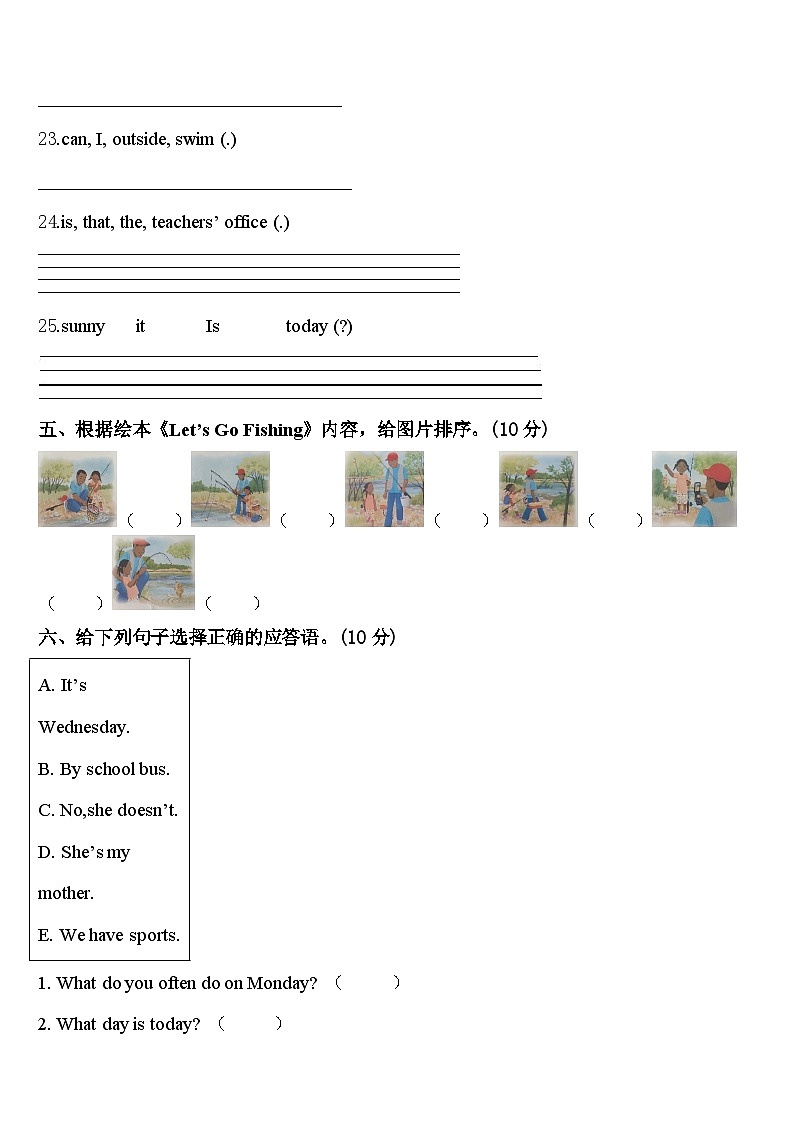 23.can, I, outside, swim (.)

24.is, that, the, teachers' office (.)

25.sunny it Is today (?)

五、根据绘本《Let's Go Fishing》内容，给图片排序。(10 分)

( ) ( ) ( ) ( )

( ) ( )

六、给下列句子选择正确的应答语。(10 分)

A. It's Wednesday.
B. By school bus.
C. No,she doesn't.
D. She's my mother.
E. We have sports.

1. What do you often do on Monday? ( )

2. What day is today? ( )